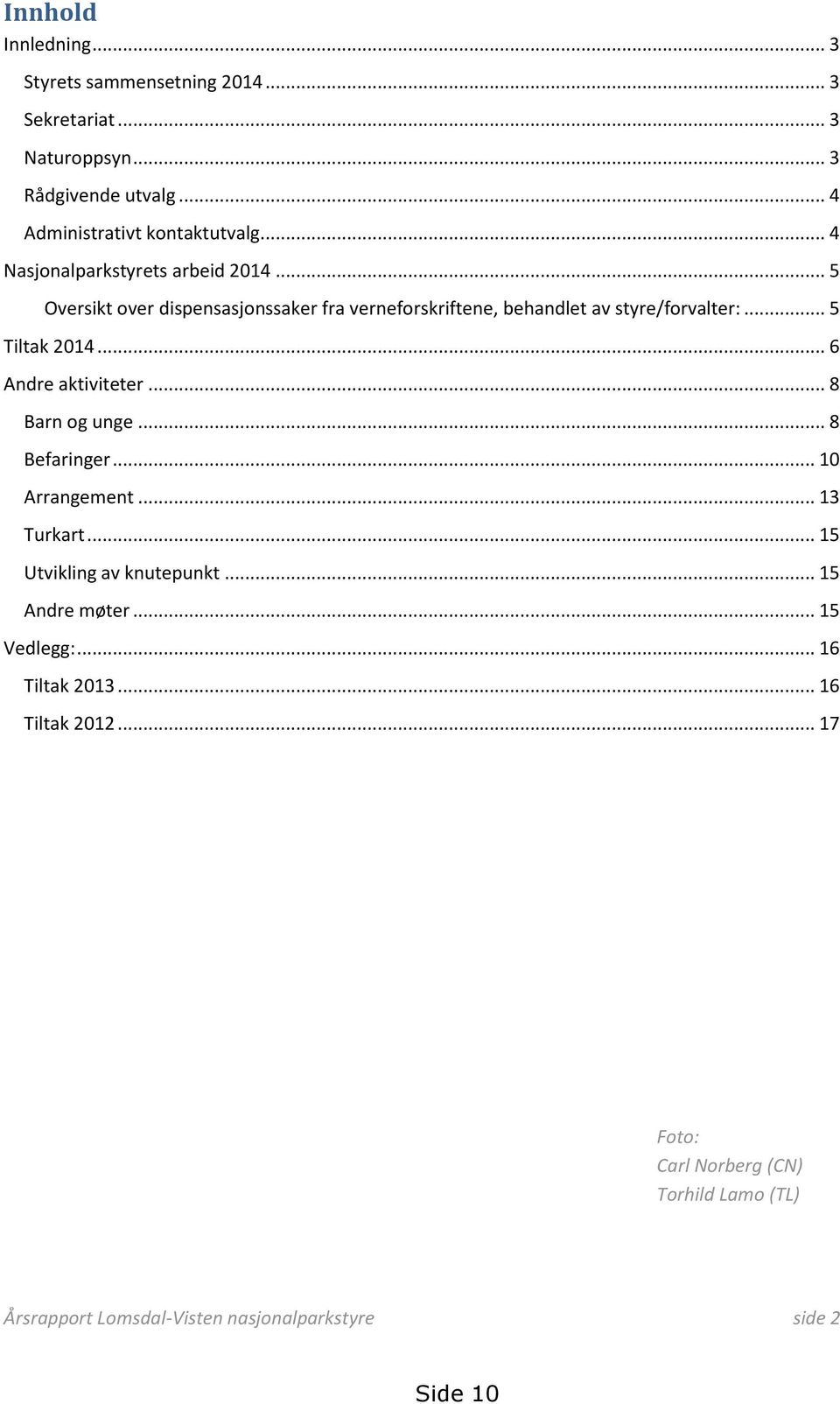 Innhold
Innledning ... 3
Styrets sammensetning 2014 ... 3
Sekretariat ... 3
Naturoppsyn ... 3
Rådgivende utvalg ... 4
Administrativt kontaktutvalg ... 4
Nasjonalparkstyrets arbeid 2014 ... 5
Oversikt over dispensasjonssaker fra verneforskriftene, behandlet av styre/forvalter: ... 5
Tiltak 2014 ... 6
Andre aktiviteter ... 8
Barn og unge ... 8
Befaringer ... 10
Arrangement ... 13
Turkart ... 15
Utvikling av knutepunkt ... 15
Andre møter ... 15
Vedlegg: ... 16
Tiltak 2013 ... 16
Tiltak 2012 ... 17

Foto:
Carl Norberg (CN)
Torhild Lamo (TL)

Årsrapport Lomsdal-Visten nasjonalparkstyre side 2

Side 10